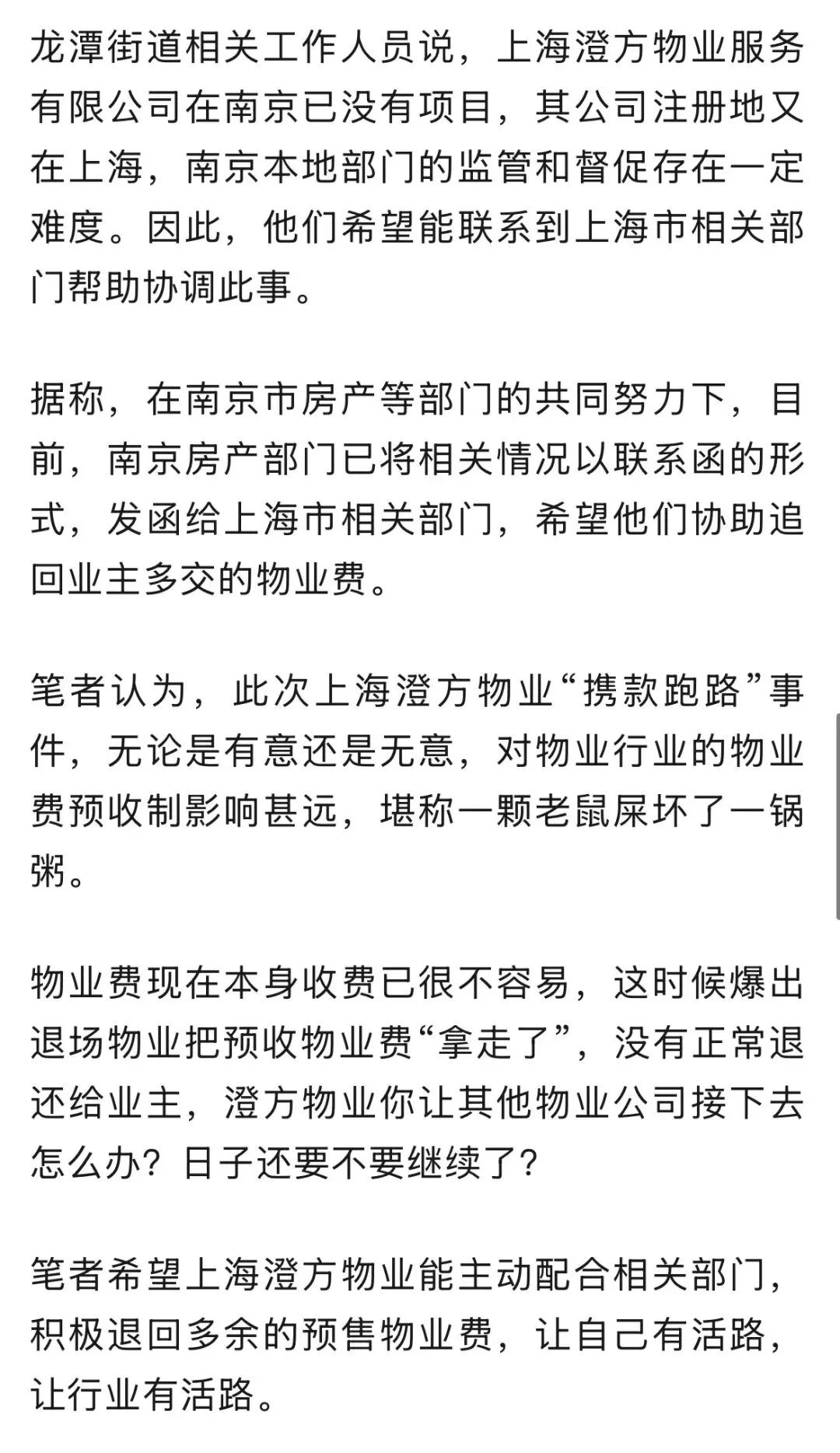 龙潭街道相关工作人员说，上海澄方物业服务有限公司在南京已没有项目，其公司注册地又在上海，南京本地部门的监管和督促存在一定难度。因此，他们希望能联系到上海市相关部门帮助协调此事。

据称，在南京市房产等部门的共同努力下，目前，南京房产部门已将相关情况以联系函的形式，发函给上海市相关部门，希望他们协助追回业主多交的物业费。

笔者认为，此次上海澄方物业“携款跑路”事件，无论是有意还是无意，对物业行业的物业费预收制影响甚远，堪称一颗老鼠屎坏了一锅粥。

物业费现在本身收费已很不容易，这时候爆出退场物业把预收物业费“拿走了”，没有正常退还给业主，澄方物业你让其他物业公司接下去怎么办？日子还要不要继续了？

笔者希望上海澄方物业能主动配合相关部门，积极退回多余的预售物业费，让自己有活路，让行业有活路。